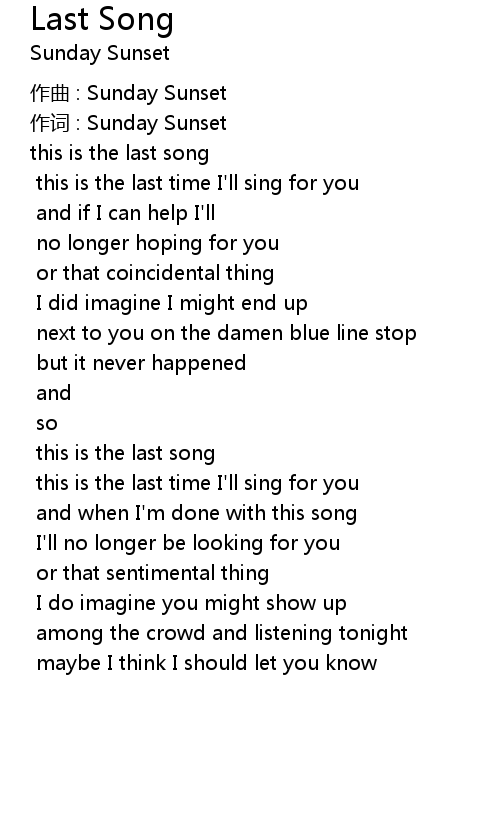 Last Song
Sunday Sunset

作曲 : Sunday Sunset
作词 : Sunday Sunset
this is the last song
this is the last time I'll sing for you
and if I can help I'll
no longer hoping for you
or that coincidental thing
I did imagine I might end up
next to you on the damen blue line stop
but it never happened
and
so
this is the last song
this is the last time I'll sing for you
and when I'm done with this song
I'll no longer be looking for you
or that sentimental thing
I do imagine you might show up
among the crowd and listening tonight
maybe I think I should let you know